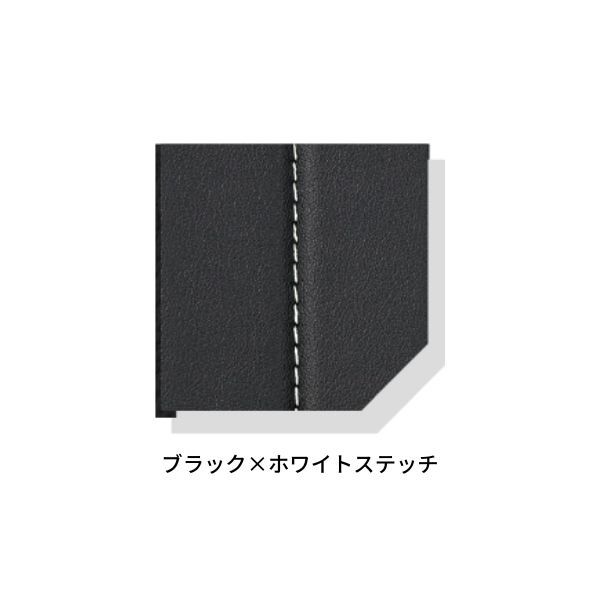 ブラック×ホワイトステッチ